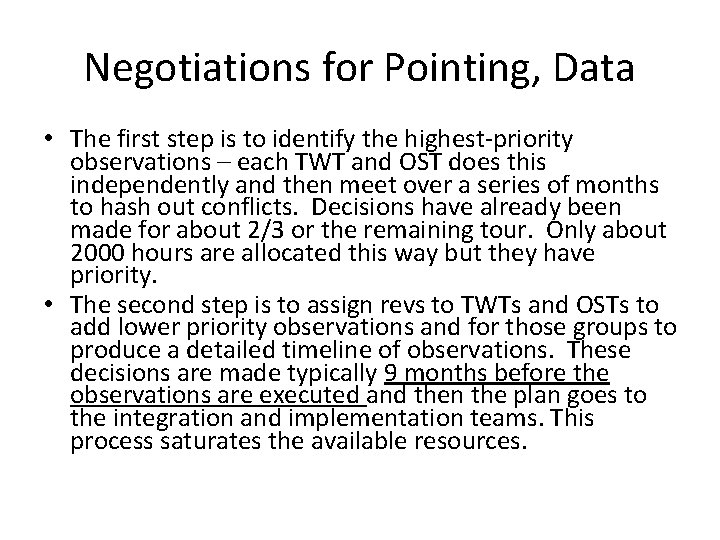 Negotiations for Pointing, Data

• The first step is to identify the highest-priority observations – each TWT and OST does this independently and then meet over a series of months to hash out conflicts. Decisions have already been made for about 2/3 or the remaining tour. Only about 2000 hours are allocated this way but they have priority.

• The second step is to assign revs to TWTs and OSTs to add lower priority observations and for those groups to produce a detailed timeline of observations. These decisions are made typically 9 months before the observations are executed and then the plan goes to the integration and implementation teams. This process saturates the available resources.